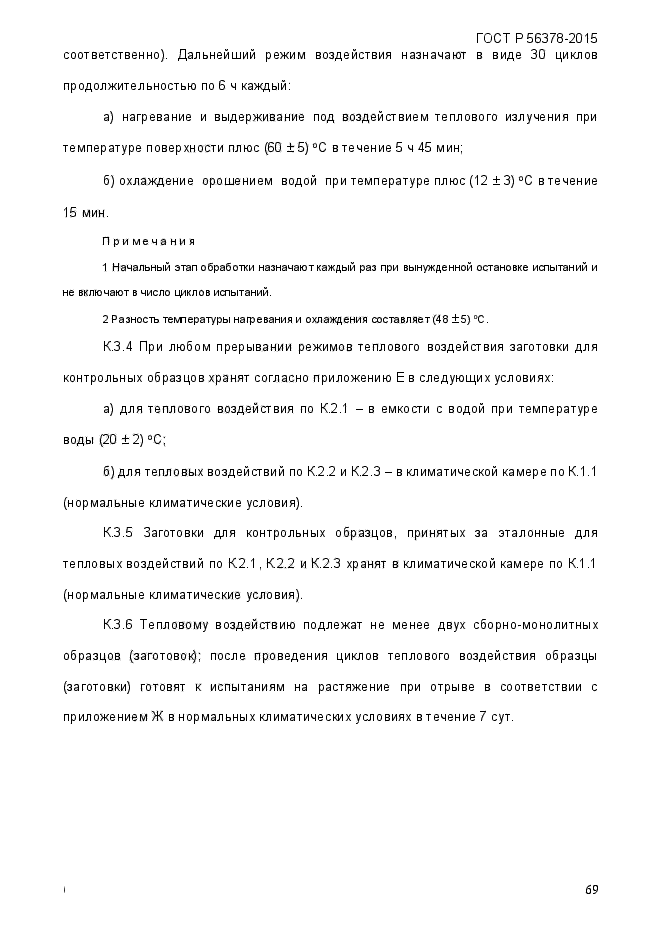 ГОСТ Р 56378-2015

соответственно). Дальнейший режим воздействия назначают в виде 30 циклов продолжительностью по 6 ч каждый:

а) нагревание и выдерживание под воздействием теплового излучения при температуре поверхности плюс $(60 \pm 5)$ °С в течение 5 ч 45 мин;

б) охлаждение орошением водой при температуре плюс $(12 \pm 3)$ °С в течение 15 мин.

Примечания

1 Начальный этап обработки назначают каждый раз при вынужденной остановке испытаний и не включают в число циклов испытаний.

2 Разность температуры нагревания и охлаждения составляет $(48 \pm 5)$ °С.

К.3.4 При любом прерывании режимов теплового воздействия заготовки для контрольных образцов хранят согласно приложению Е в следующих условиях:

а) для теплового воздействия по К.2.1 – в емкости с водой при температуре воды $(20 \pm 2)$ °С;

б) для тепловых воздействий по К.2.2 и К.2.3 – в климатической камере по К.1.1 (нормальные климатические условия).

К.3.5 Заготовки для контрольных образцов, принятых за эталонные для тепловых воздействий по К.2.1, К.2.2 и К.2.3 хранят в климатической камере по К.1.1 (нормальные климатические условия).

К.3.6 Тепловому воздействию подлежат не менее двух сборно-монолитных образцов (заготовок); после проведения циклов теплового воздействия образцы (заготовки) готовят к испытаниям на растяжение при отрыве в соответствии с приложением Ж в нормальных климатических условиях в течение 7 сут.

69